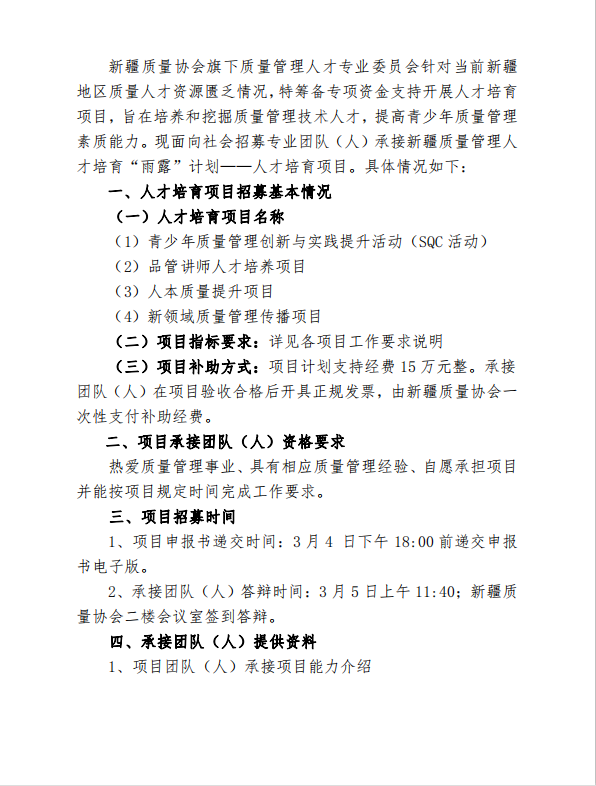 新疆质量协会旗下质量管理人才专业委员会针对当前新疆地区质量人才资源匮乏情况，特筹备专项资金支持开展人才培育项目，旨在培养和挖掘质量管理技术人才，提高青少年质量管理素质能力。现面向社会招募专业团队（人）承接新疆质量管理人才培育“雨露”计划——人才培育项目。具体情况如下：

一、人才培育项目招募基本情况

（一）人才培育项目名称

（1）青少年质量管理创新与实践提升活动（SQC 活动）

（2）品管讲师人才培养项目

（3）人本质量提升项目

（4）新领域质量管理传播项目

（二）项目指标要求：详见各项目工作要求说明

（三）项目补助方式：项目计划支持经费 15 万元整。承接团队（人）在项目验收合格后开具正规发票，由新疆质量协会一次性支付补助经费。

二、项目承接团队（人）资格要求

热爱质量管理事业、具有相应质量管理经验、自愿承担项目并能按项目规定时间完成工作要求。

三、项目招募时间

1、项目申报书递交时间：3 月 4 日下午 18:00 前递交申报书电子版。

2、承接团队（人）答辩时间：3 月 5 日上午 11:40；新疆质量协会二楼会议室签到答辩。

四、承接团队（人）提供资料

1、项目团队（人）承接项目能力介绍